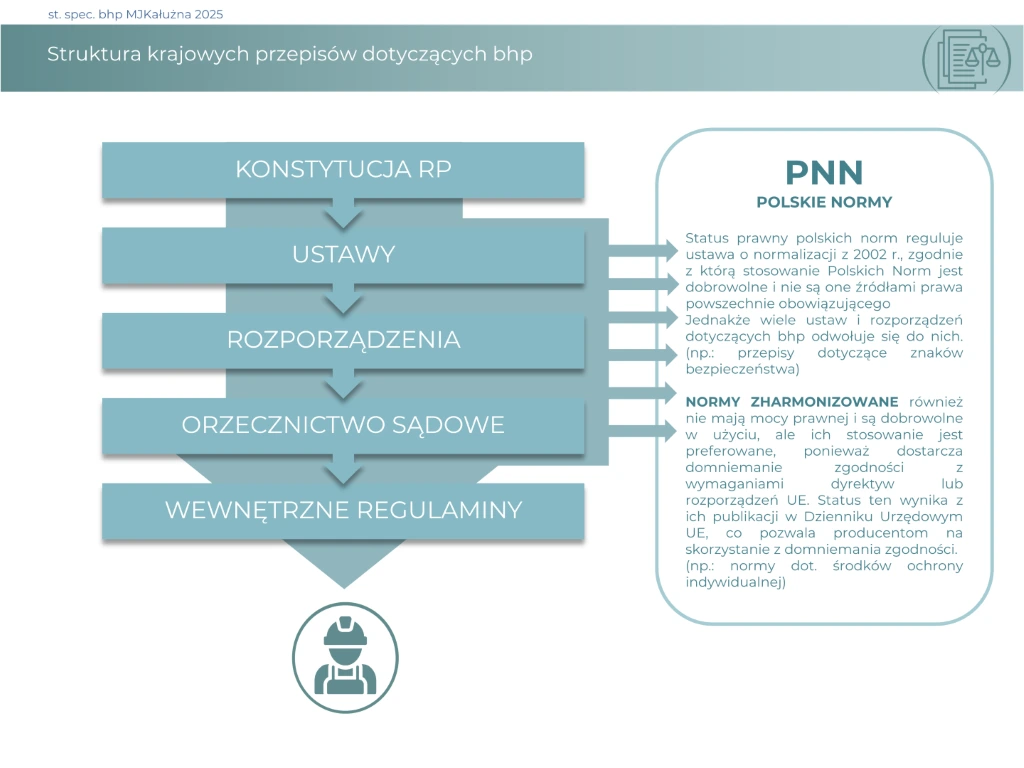 st. spec. bhp MJKałużna 2025

Struktura krajowych przepisów dotyczących bhp

KONSTYTUCJA RP

USTAWY

ROZPORZĄDZENIA

ORZECZNICTWO SĄDOWE

WEWNĘTRZNE REGULAMINY

PNN
POLSKIE NORMY

Status prawny polskich norm reguluje ustawa o normalizacji z 2002 r., zgodnie z którą stosowanie Polskich Norm jest dobrowolne i nie są one źródłami prawa powszechnie obowiązującego
Jednakże wiele ustaw i rozporządzeń dotyczących bhp odwołuje się do nich. (np.: przepisy dotyczące znaków bezpieczeństwa)

NORMY ZHARMONIZOWANE również nie mają mocy prawnej i są dobrowolne w użyciu, ale ich stosowanie jest preferowane, ponieważ dostarcza domniemanie zgodności z wymaganiami dyrektyw lub rozporządzeń UE. Status ten wynika z ich publikacji w Dzienniku Urzędowym UE, co pozwala producentom na skorzystanie z domniemania zgodności.
(np.: normy dot. środków ochrony indywidualnej)